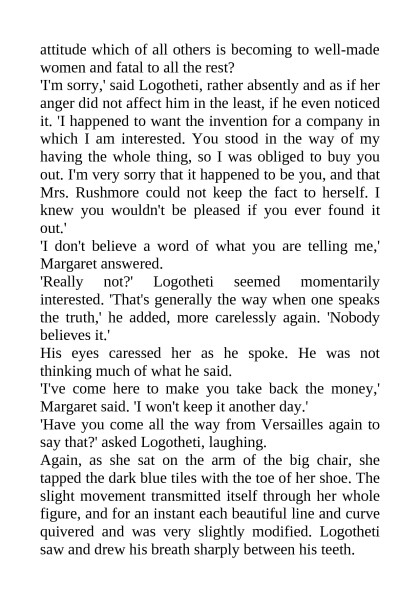 attitude which of all others is becoming to well-made women and fatal to all the rest?

'I'm sorry,' said Logotheti, rather absently and as if her anger did not affect him in the least, if he even noticed it. 'I happened to want the invention for a company in which I am interested. You stood in the way of my having the whole thing, so I was obliged to buy you out. I'm very sorry that it happened to be you, and that Mrs. Rushmore could not keep the fact to herself. I knew you wouldn't be pleased if you ever found it out.'

'I don't believe a word of what you are telling me,' Margaret answered.

'Really not?' Logotheti seemed momentarily interested. 'That's generally the way when one speaks the truth,' he added, more carelessly again. 'Nobody believes it.'

His eyes caressed her as he spoke. He was not thinking much of what he said.

'I've come here to make you take back the money,' Margaret said. 'I won't keep it another day.'

'Have you come all the way from Versailles again to say that?' asked Logotheti, laughing.

Again, as she sat on the arm of the big chair, she tapped the dark blue tiles with the toe of her shoe. The slight movement transmitted itself through her whole figure, and for an instant each beautiful line and curve quivered and was very slightly modified. Logotheti saw and drew his breath sharply between his teeth.